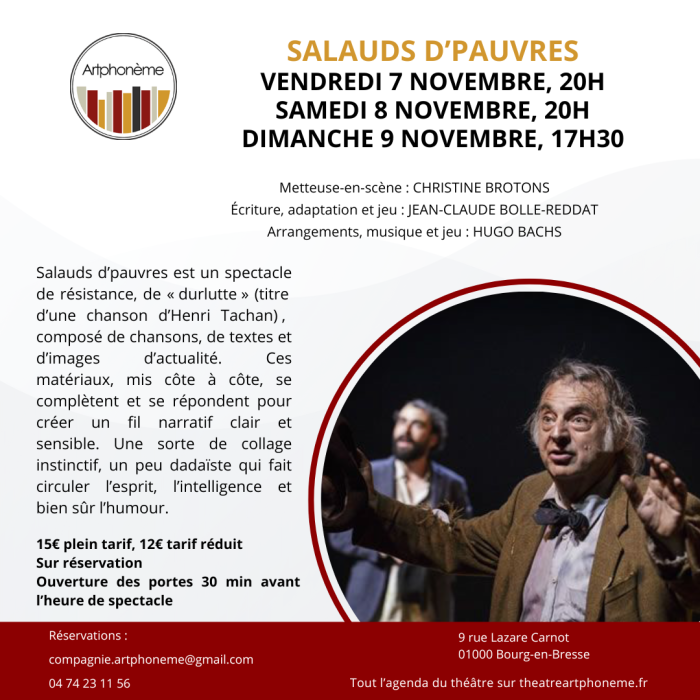 Artphonème

SALAUDS D'PAUVRES
VENDREDI 7 NOVEMBRE, 20H
SAMEDI 8 NOVEMBRE, 20H
DIMANCHE 9 NOVEMBRE, 17H30

Metteuse-en-scène : CHRISTINE BROTONS
Écriture, adaptation et jeu : JEAN-CLAUDE BOLLE-REDDAT
Arrangements, musique et jeu : HUGO BACHS

Salauds d'pauvres est un spectacle de résistance, de « durlutte » (titre d'une chanson d'Henri Tachan) , composé de chansons, de textes et d'images d'actualité. Ces matériaux, mis côte à côte, se complètent et se répondent pour créer un fil narratif clair et sensible. Une sorte de collage instinctif, un peu dadaïste qui fait circuler l'esprit, l'intelligence et bien sûr l'humour.

15€ plein tarif, 12€ tarif réduit
Sur réservation
Ouverture des portes 30 min avant l'heure de spectacle

Réservations :
compagnie.artphoneme@gmail.com
04 74 23 11 56

9 rue Lazare Carnot
01000 Bourg-en-Bresse

Tout l'agenda du théâtre sur theatreartphoneme.fr